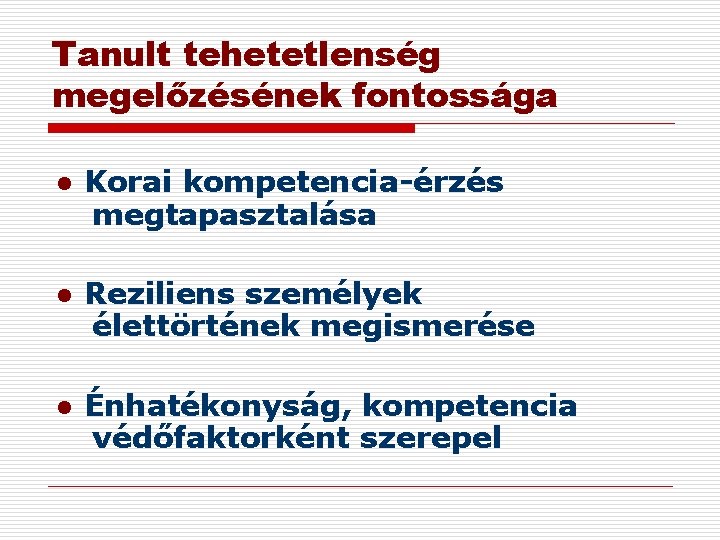 Tanult tehetetlenség megelőzésének fontossága

• Korai kompetencia-érzés megtapasztalása

• Reziliens személyek élettörtének megismerése

• Énhatékonyság, kompetencia védőfaktorként szerepel